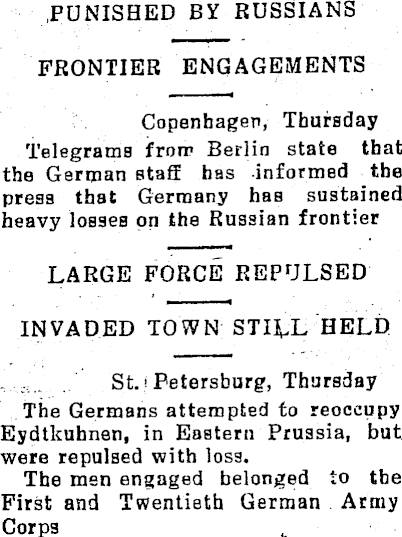 PUNISHED BY RUSSIANS

FRONTIER ENGAGEMENTS

Copenhagen, Thursday

Telegrams from Berlin state that the German staff has informed the press that Germany has sustained heavy losses on the Russian frontier

LARGE FORCE REPULSED

INVADED TOWN STILL HELD

St. Petersburg, Thursday

The Germans attempted to reoccupy Eydtkuhnen, in Eastern Prussia, but were repulsed with loss.

The men engaged belonged to the First and Twentieth German Army Corps